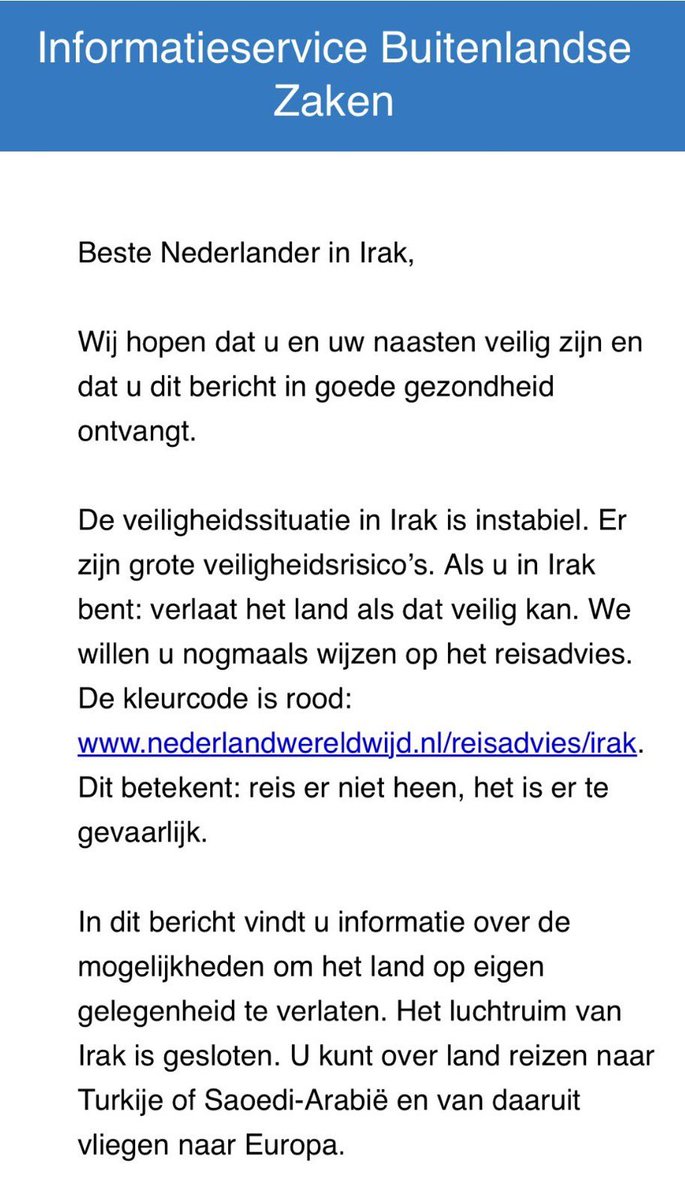 Informatieservice Buitenlandse Zaken

Beste Nederlander in Irak,

Wij hopen dat u en uw naasten veilig zijn en dat u dit bericht in goede gezondheid ontvangt.

De veiligheidssituatie in Irak is instabiel. Er zijn grote veiligheidsrisico's. Als u in Irak bent: verlaat het land als dat veilig kan. We willen u nogmaals wijzen op het reisadvies. De kleurcode is rood: www.nederlandwereldwijd.nl/reisadvies/irak. Dit betekent: reis er niet heen, het is er te gevaarlijk.

In dit bericht vindt u informatie over de mogelijkheden om het land op eigen gelegenheid te verlaten. Het luchtruim van Irak is gesloten. U kunt over land reizen naar Turkije of Saoedi-Arabië en van daaruit vliegen naar Europa.